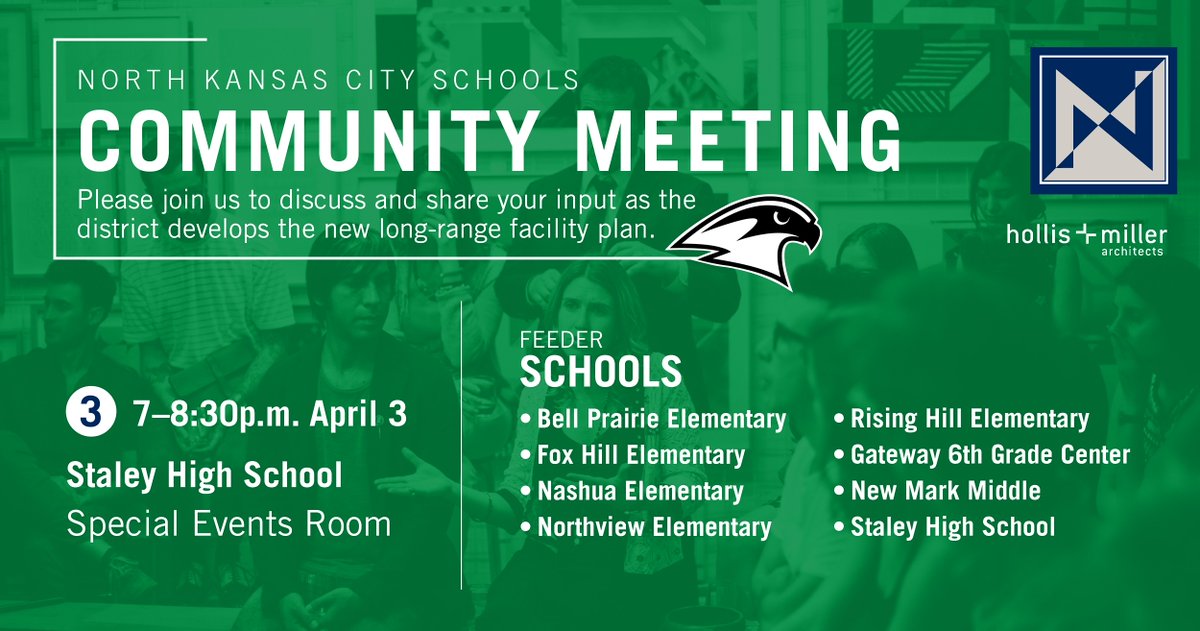 NORTH KANSAS CITY SCHOOLS
COMMUNITY MEETING

Please join us to discuss and share your input as the district develops the new long-range facility plan.

hollis + miller architects

3 7–8:30p.m. April 3

Staley High School
Special Events Room

FEEDER
SCHOOLS

• Bell Prairie Elementary
• Fox Hill Elementary
• Nashua Elementary
• Northview Elementary

• Rising Hill Elementary
• Gateway 6th Grade Center
• New Mark Middle
• Staley High School